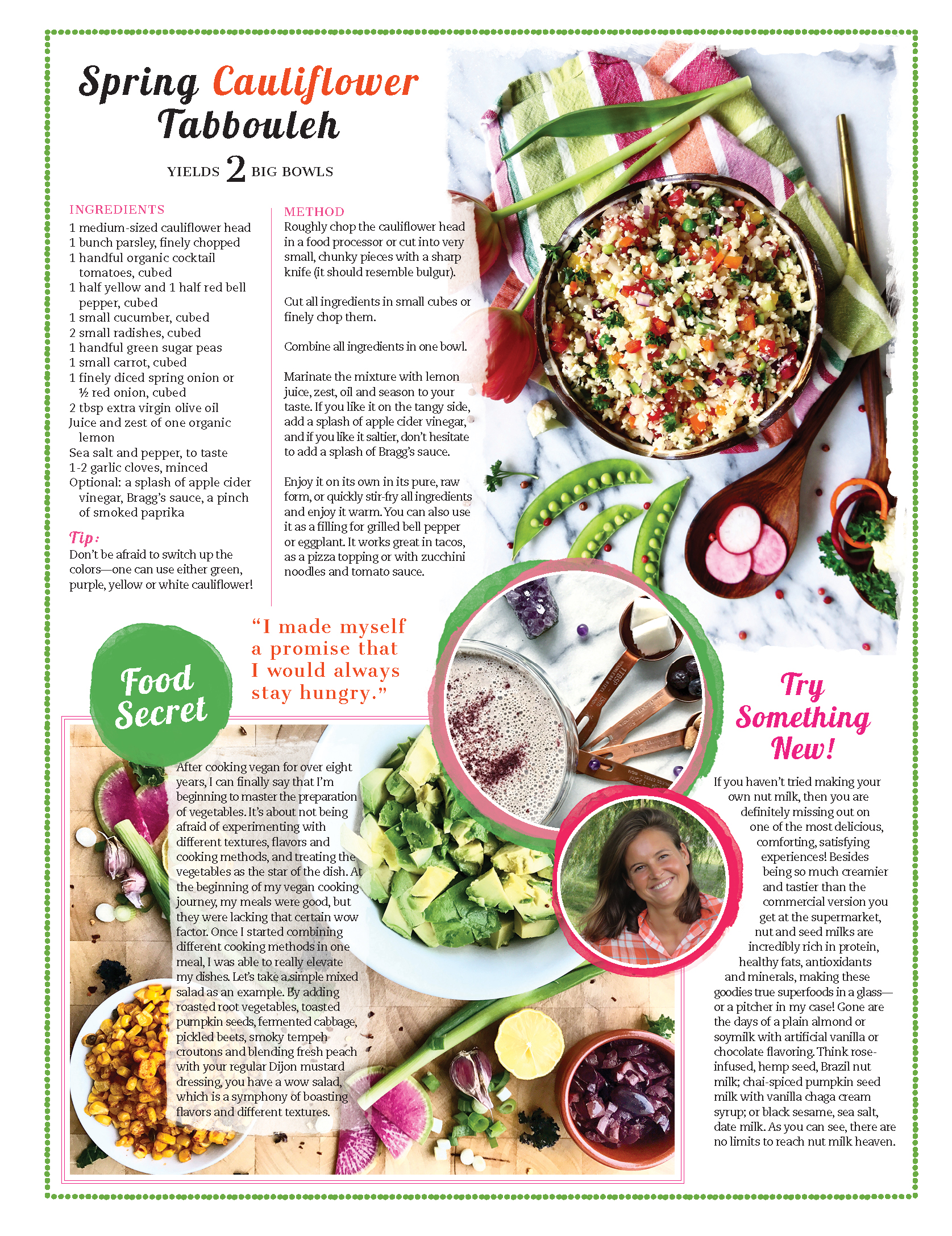 Spring Cauliflower Tabbouleh

YIELDS 2 BIG BOWLS

INGREDIENTS
1 medium-sized cauliflower head
1 bunch parsley, finely chopped
1 handful organic cocktail tomatoes, cubed
1 half yellow and 1 half red bell pepper, cubed
1 small cucumber, cubed
2 small radishes, cubed
1 handful green sugar peas
1 small carrot, cubed
1 finely diced spring onion or ½ red onion, cubed
2 tbsp extra virgin olive oil
Juice and zest of one organic lemon
Sea salt and pepper, to taste
1-2 garlic cloves, minced
Optional: a splash of apple cider vinegar, Bragg's sauce, a pinch of smoked paprika

Tip:
Don't be afraid to switch up the colors—one can use either green, purple, yellow or white cauliflower!

METHOD
Roughly chop the cauliflower head in a food processor or cut into very small, chunky pieces with a sharp knife (it should resemble bulgur).

Cut all ingredients in small cubes or finely chop them.

Combine all ingredients in one bowl.

Marinate the mixture with lemon juice, zest, oil and season to your taste. If you like it on the tangy side, add a splash of apple cider vinegar, and if you like it saltier, don't hesitate to add a splash of Bragg's sauce.

Enjoy it on its own in its pure, raw form, or quickly stir-fry all ingredients and enjoy it warm. You can also use it as a filling for grilled bell pepper or eggplant. It works great in tacos, as a pizza topping or with zucchini noodles and tomato sauce.

"I made myself a promise that I would always stay hungry."

Food Secret

After cooking vegan for over eight years, I can finally say that I'm beginning to master the preparation of vegetables. It's about not being afraid of experimenting with different textures, flavors and cooking methods, and treating the vegetables as the star of the dish. At the beginning of my vegan cooking journey, my meals were good, but they were lacking that certain wow factor. Once I started combining different cooking methods in one meal, I was able to really elevate my dishes. Let's take a simple mixed salad as an example. By adding roasted root vegetables, toasted pumpkin seeds, fermented cabbage, pickled beets, smoky tempeh croutons and blending fresh peach with your regular Dijon mustard dressing, you have a wow salad, which is a symphony of boasting flavors and different textures.

Try Something New!

If you haven't tried making your own nut milk, then you are definitely missing out on one of the most delicious, comforting, satisfying experiences! Besides being so much creamier and tastier than the commercial version you get at the supermarket, nut and seed milks are incredibly rich in protein, healthy fats, antioxidants and minerals, making these goodies true superfoods in a glass—or a pitcher in my case! Gone are the days of a plain almond or soymilk with artificial vanilla or chocolate flavoring. Think rose-infused, hemp seed, Brazil nut milk; chai-spiced pumpkin seed milk with vanilla chaga cream syrup; or black sesame, sea salt, date milk. As you can see, there are no limits to reach nut milk heaven.